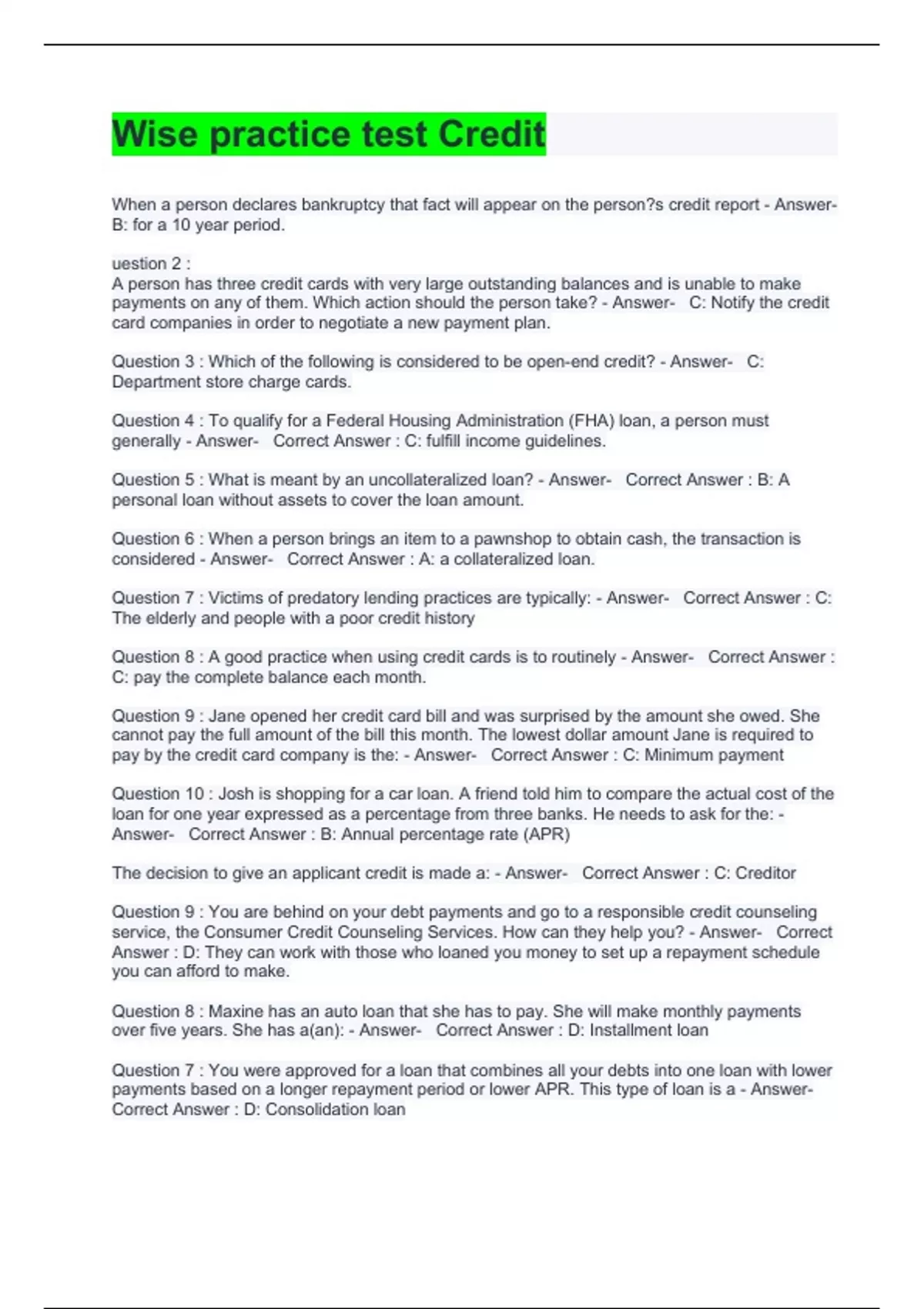 Wise practice test Credit

When a person declares bankruptcy that fact will appear on the person?s credit report - Answer- B: for a 10 year period.

uestion 2 :
A person has three credit cards with very large outstanding balances and is unable to make payments on any of them. Which action should the person take? - Answer- C: Notify the credit card companies in order to negotiate a new payment plan.

Question 3 : Which of the following is considered to be open-end credit? - Answer- C: Department store charge cards.

Question 4 : To qualify for a Federal Housing Administration (FHA) loan, a person must generally - Answer- Correct Answer : C: fulfill income guidelines.

Question 5 : What is meant by an uncollateralized loan? - Answer- Correct Answer : B: A personal loan without assets to cover the loan amount.

Question 6 : When a person brings an item to a pawnshop to obtain cash, the transaction is considered - Answer- Correct Answer : A: a collateralized loan.

Question 7 : Victims of predatory lending practices are typically: - Answer- Correct Answer : C: The elderly and people with a poor credit history

Question 8 : A good practice when using credit cards is to routinely - Answer- Correct Answer : C: pay the complete balance each month.

Question 9 : Jane opened her credit card bill and was surprised by the amount she owed. She cannot pay the full amount of the bill this month. The lowest dollar amount Jane is required to pay by the credit card company is the: - Answer- Correct Answer : C: Minimum payment

Question 10 : Josh is shopping for a car loan. A friend told him to compare the actual cost of the loan for one year expressed as a percentage from three banks. He needs to ask for the: - Answer- Correct Answer : B: Annual percentage rate (APR)

The decision to give an applicant credit is made a: - Answer- Correct Answer : C: Creditor

Question 9 : You are behind on your debt payments and go to a responsible credit counseling service, the Consumer Credit Counseling Services. How can they help you? - Answer- Correct Answer : D: They can work with those who loaned you money to set up a repayment schedule you can afford to make.

Question 8 : Maxine has an auto loan that she has to pay. She will make monthly payments over five years. She has a(an): - Answer- Correct Answer : D: Installment loan

Question 7 : You were approved for a loan that combines all your debts into one loan with lower payments based on a longer repayment period or lower APR. This type of loan is a - Answer- Correct Answer : D: Consolidation loan